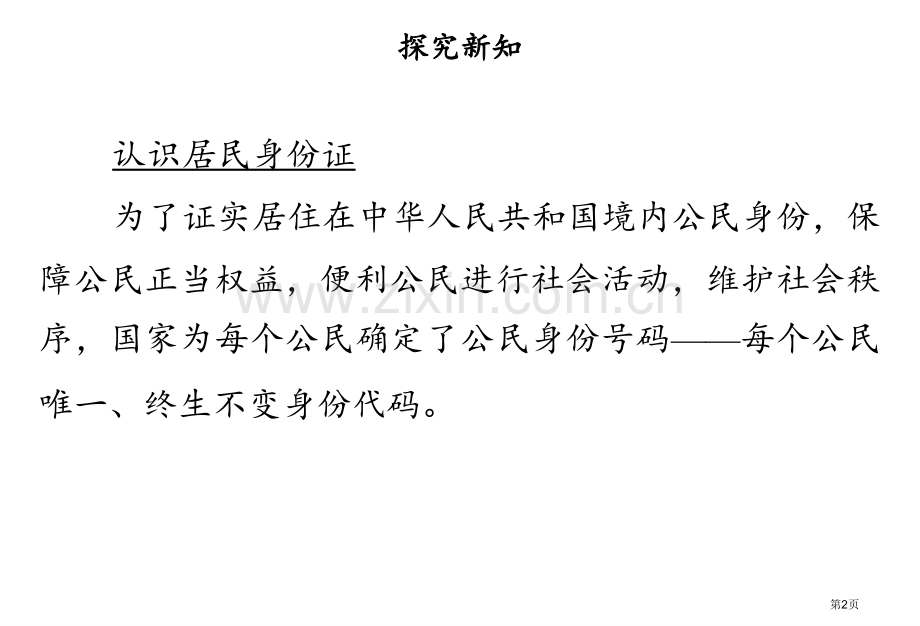 探究新知

认识居民身份证

为了证实居住在中华人民共和国境内公民身份，保障公民正当权益，便利公民进行社会活动，维护社会秩序，国家为每个公民确定了公民身份号码——每个公民唯一、终生不变身份代码。

www.zixin.com.cn

第2页